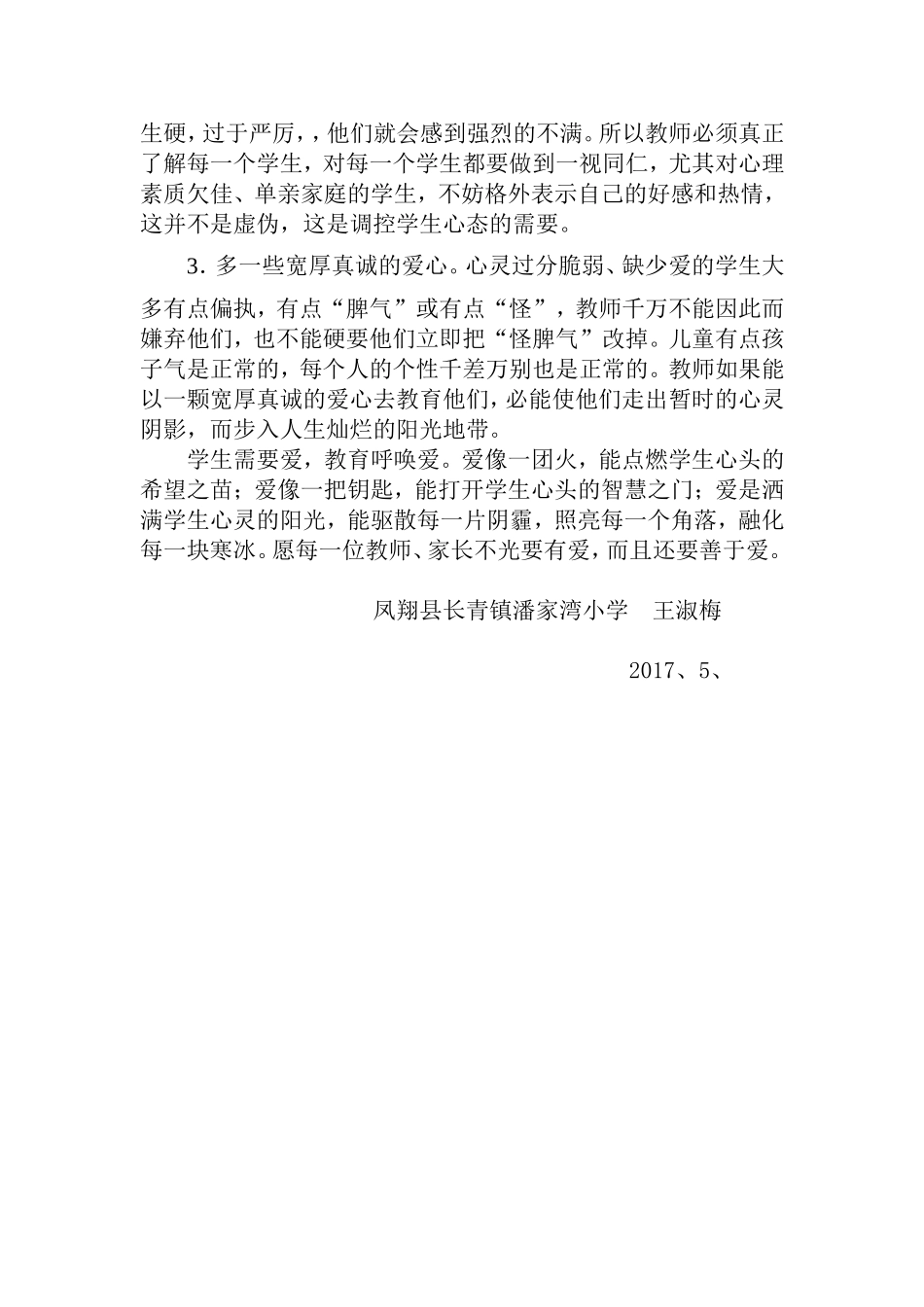 生硬，过于严厉，，他们就会感到强烈的不满。所以教师必须真正了解每一个学生，对每一个学生都要做到一视同仁，尤其对心理素质欠佳、单亲家庭的学生，不妨格外表示自己的好感和热情，这并不是虚伪，这是调控学生心态的需要。

3. 多一些宽厚真诚的爱心。心灵过分脆弱、缺少爱的学生大多有点偏执，有点“脾气”或有点“怪”，教师千万不能因此而嫌弃他们，也不能硬要他们立即把“怪脾气”改掉。儿童有点孩子气是正常的，每个人的个性千差万别也是正常的。教师如果能以一颗宽厚真诚的爱心去教育他们，必能使他们走出暂时的心灵阴影，而步入人生灿烂的阳光地带。

学生需要爱，教育呼唤爱。爱像一团火，能点燃学生心头的希望之苗；爱像一把钥匙，能打开学生心头的智慧之门；爱是洒满学生心灵的阳光，能驱散每一片阴霾，照亮每一个角落，融化每一块寒冰。愿每一位教师、家长不光要有爱，而且还要善于爱。

凤翔县长青镇潘家湾小学　王淑梅

2017、5、